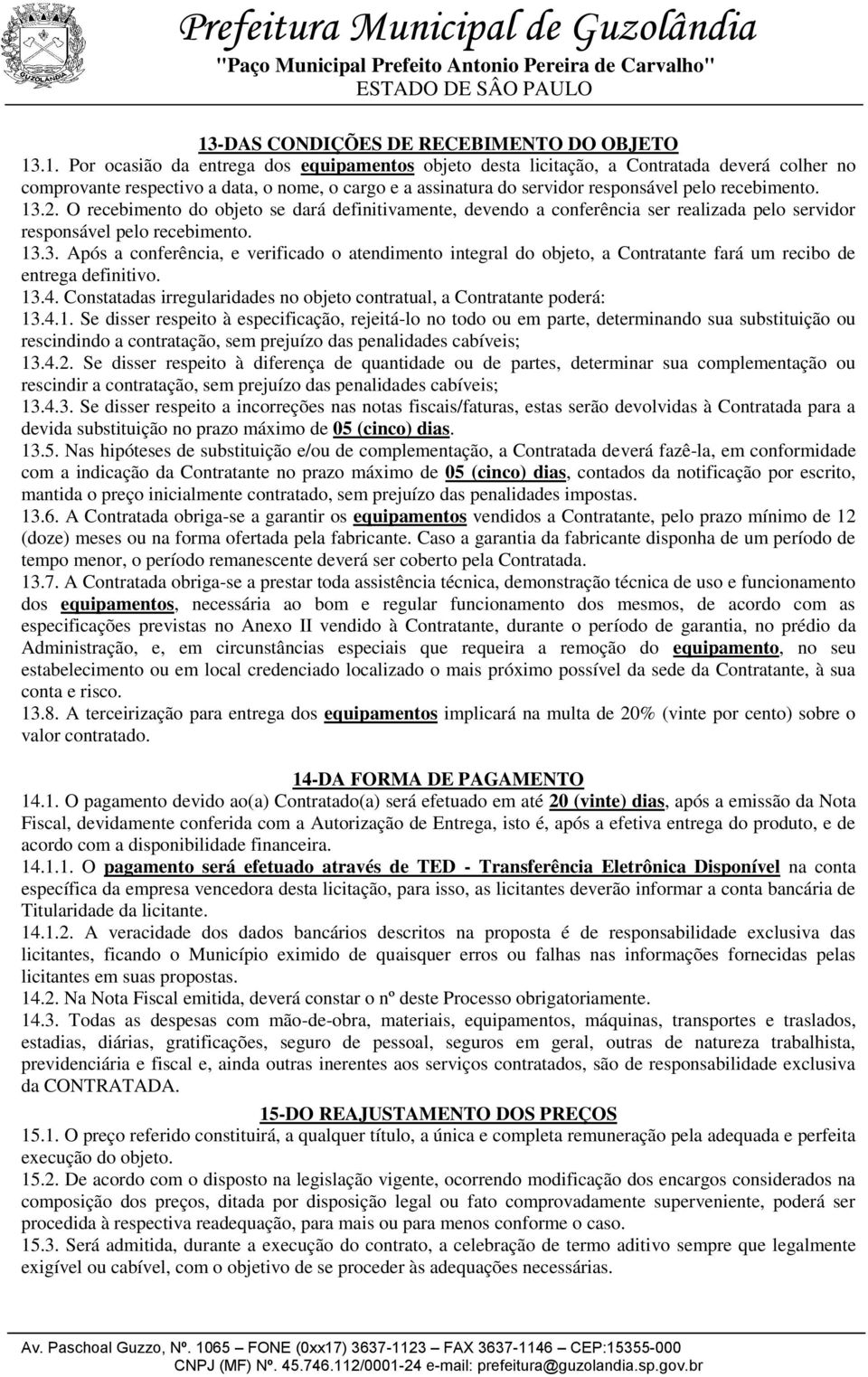 GUZOLÂNDIA

Prefeitura Municipal de Guzolândia
"Paço Municipal Prefeito Antonio Pereira de Carvalho"
ESTADO DE SÂO PAULO

13-DAS CONDIÇÕES DE RECEBIMENTO DO OBJETO

13.1. Por ocasião da entrega dos equipamentos objeto desta licitação, a Contratada deverá colher no comprovante respectivo a data, o nome, o cargo e a assinatura do servidor responsável pelo recebimento.

13.2. O recebimento do objeto se dará definitivamente, devendo a conferência ser realizada pelo servidor responsável pelo recebimento.

13.3. Após a conferência, e verificado o atendimento integral do objeto, a Contratante fará um recibo de entrega definitivo.

13.4. Constatadas irregularidades no objeto contratual, a Contratante poderá:

13.4.1. Se disser respeito à especificação, rejeitá-lo no todo ou em parte, determinando sua substituição ou rescindindo a contratação, sem prejuízo das penalidades cabíveis;

13.4.2. Se disser respeito à diferença de quantidade ou de partes, determinar sua complementação ou rescindir a contratação, sem prejuízo das penalidades cabíveis;

13.4.3. Se disser respeito a incorreções nas notas fiscais/faturas, estas serão devolvidas à Contratada para a devida substituição no prazo máximo de 05 (cinco) dias.

13.5. Nas hipóteses de substituição e/ou de complementação, a Contratada deverá fazê-la, em conformidade com a indicação da Contratante no prazo máximo de 05 (cinco) dias, contados da notificação por escrito, mantida o preço inicialmente contratado, sem prejuízo das penalidades impostas.

13.6. A Contratada obriga-se a garantir os equipamentos vendidos a Contratante, pelo prazo mínimo de 12 (doze) meses ou na forma ofertada pela fabricante. Caso a garantia da fabricante disponha de um período de tempo menor, o período remanescente deverá ser coberto pela Contratada.

13.7. A Contratada obriga-se a prestar toda assistência técnica, demonstração técnica de uso e funcionamento dos equipamentos, necessária ao bom e regular funcionamento dos mesmos, de acordo com as especificações previstas no Anexo II vendido à Contratante, durante o período de garantia, no prédio da Administração, e, em circunstâncias especiais que requeira a remoção do equipamento, no seu estabelecimento ou em local credenciado localizado o mais próximo possível da sede da Contratante, à sua conta e risco.

13.8. A terceirização para entrega dos equipamentos implicará na multa de 20% (vinte por cento) sobre o valor contratado.

14-DA FORMA DE PAGAMENTO

14.1. O pagamento devido ao(a) Contratado(a) será efetuado em até 20 (vinte) dias, após a emissão da Nota Fiscal, devidamente conferida com a Autorização de Entrega, isto é, após a efetiva entrega do produto, e de acordo com a disponibilidade financeira.

14.1.1. O pagamento será efetuado através de TED - Transferência Eletrônica Disponível na conta específica da empresa vencedora desta licitação, para isso, as licitantes deverão informar a conta bancária de Titularidade da licitante.

14.1.2. A veracidade dos dados bancários descritos na proposta é de responsabilidade exclusiva das licitantes, ficando o Município eximido de quaisquer erros ou falhas nas informações fornecidas pelas licitantes em suas propostas.

14.2. Na Nota Fiscal emitida, deverá constar o nº deste Processo obrigatoriamente.

14.3. Todas as despesas com mão-de-obra, materiais, equipamentos, máquinas, transportes e traslados, estadias, diárias, gratificações, seguro de pessoal, seguros em geral, outras de natureza trabalhista, previdenciária e fiscal e, ainda outras inerentes aos serviços contratados, são de responsabilidade exclusiva da CONTRATADA.

15-DO REAJUSTAMENTO DOS PREÇOS

15.1. O preço referido constituirá, a qualquer título, a única e completa remuneração pela adequada e perfeita execução do objeto.

15.2. De acordo com o disposto na legislação vigente, ocorrendo modificação dos encargos considerados na composição dos preços, ditada por disposição legal ou fato comprovadamente superveniente, poderá ser procedida à respectiva readequação, para mais ou para menos conforme o caso.

15.3. Será admitida, durante a execução do contrato, a celebração de termo aditivo sempre que legalmente exigível ou cabível, com o objetivo de se proceder às adequações necessárias.

Av. Paschoal Guzzo, Nº. 1065 – FONE (0xx17) 3637-1123 – FAX 3637-1146 – CEP:15355-000
CNPJ (MF) Nº. 45.746.112/0001-24 e-mail: prefeitura@guzolandia.sp.gov.br